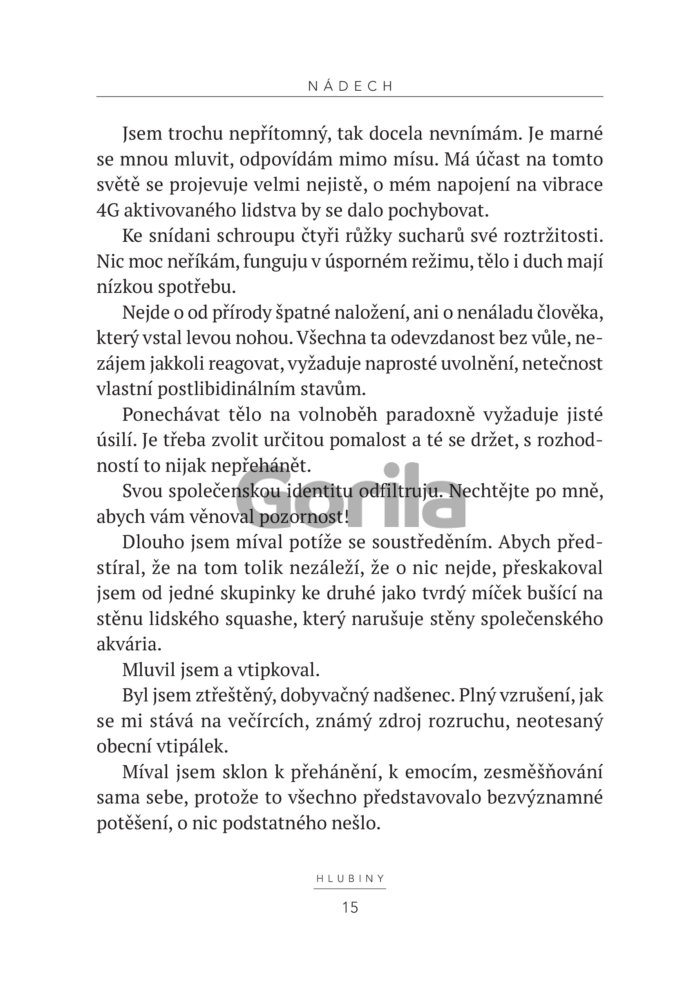 NÁDECH

Jsem trochu nepřítomný, tak docela nevnímám. Je marné se mnou mluvit, odpovídám mimo mísu. Má účast na tomto světě se projevuje velmi nejistě, o mém napojení na vibrace 4G aktivovaného lidstva by se dalo pochybovat.

Ke snídani schroupu čtyři růžky sucharů své roztržitosti. Nic moc neříkám, funguju v úsporném režimu, tělo i duch mají nízkou spotřebu.

Nejde o od přírody špatné naložení, ani o nenáladu člověka, který vstal levou nohou. Všechna ta odevzdanost bez vůle, nezájem jakkoli reagovat, vyžaduje naprosté uvolnění, netečnost vlastní postlibidinálním stavům.

Ponechávat tělo na volnoběh paradoxně vyžaduje jisté úsilí. Je třeba zvolit určitou pomalost a té se držet, s rozhodností to nijak nepřehánět.

Svou společenskou identitu odfiltruju. Nechtějte po mně, abych vám věnoval pozornost!

Gorila

Dlouho jsem míval potíže se soustředěním. Abych předstíral, že na tom tolik nezáleží, že o nic nejde, přeskakoval jsem od jedné skupinky ke druhé jako tvrdý míček bušící na stěnu lidského squashe, který narušuje stěny společenského akvária.

Mluvil jsem a vtipkoval.

Byl jsem ztřeštěný, dobyvačný nadšenec. Plný vzrušení, jak se mi stává na večírcích, známý zdroj rozruchu, neotesaný obecní vtipálek.

Míval jsem sklon k přehánění, k emocím, zesměšňování sama sebe, protože to všechno představovalo bezvýznamné potěšení, o nic podstatného nešlo.

HLUBINY

15